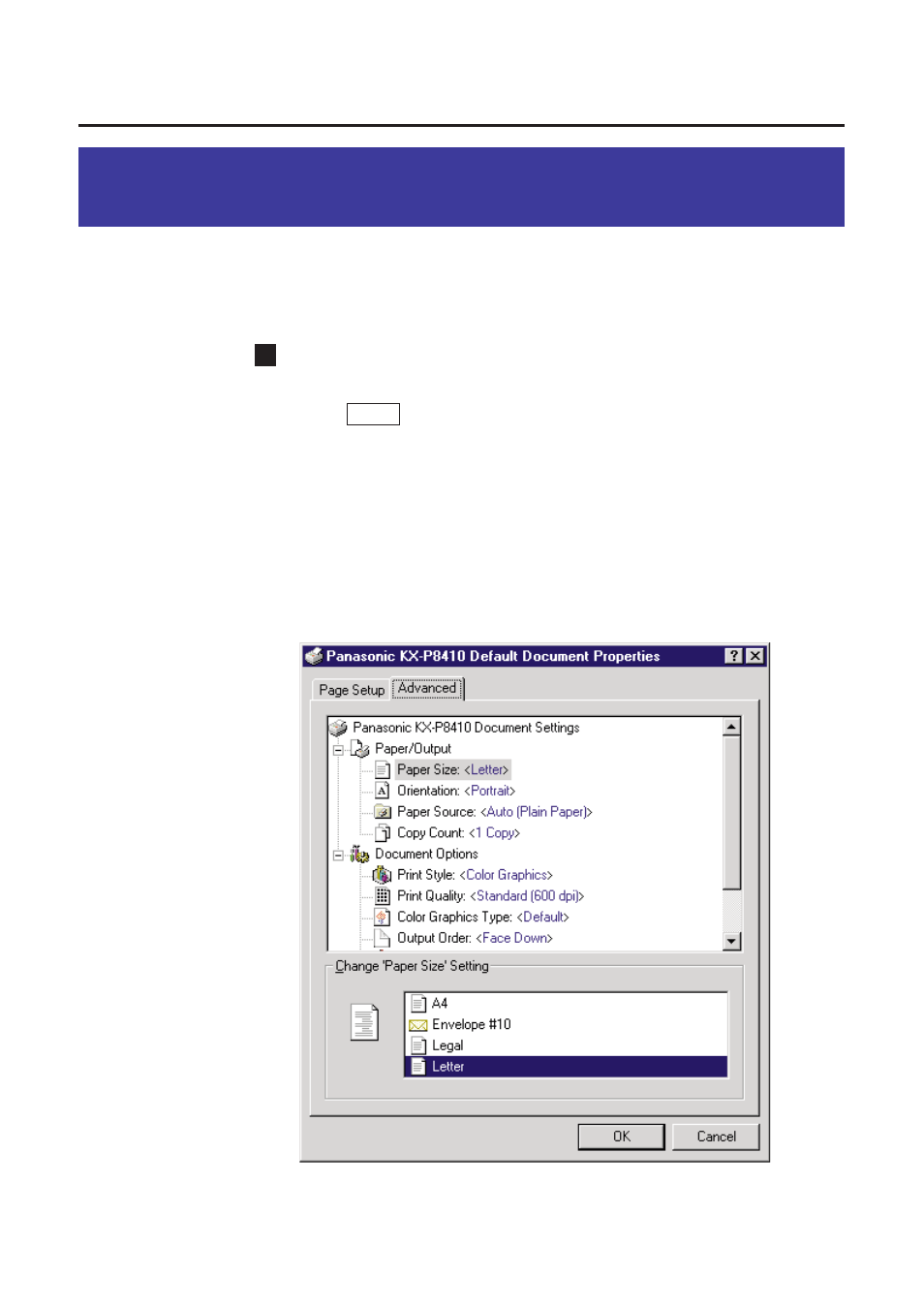 Panasonic KX-P8410 Default Document Properties

Page Setup
Advanced

Panasonic KX-P8410 Document Settings
Paper/Output
Paper Size: <Letter>
Orientation: <Portrait>
Paper Source: <Auto (Plain Paper)>
Copy Count: <1 Copy>
Document Options
Print Style: <Color Graphics>
Print Quality: <Standard (600 dpi)>
Color Graphics Type: <Default>
Output Order: <Face Down>

Change 'Paper Size' Setting
A4
Envelope #10
Legal
Letter

OK
Cancel